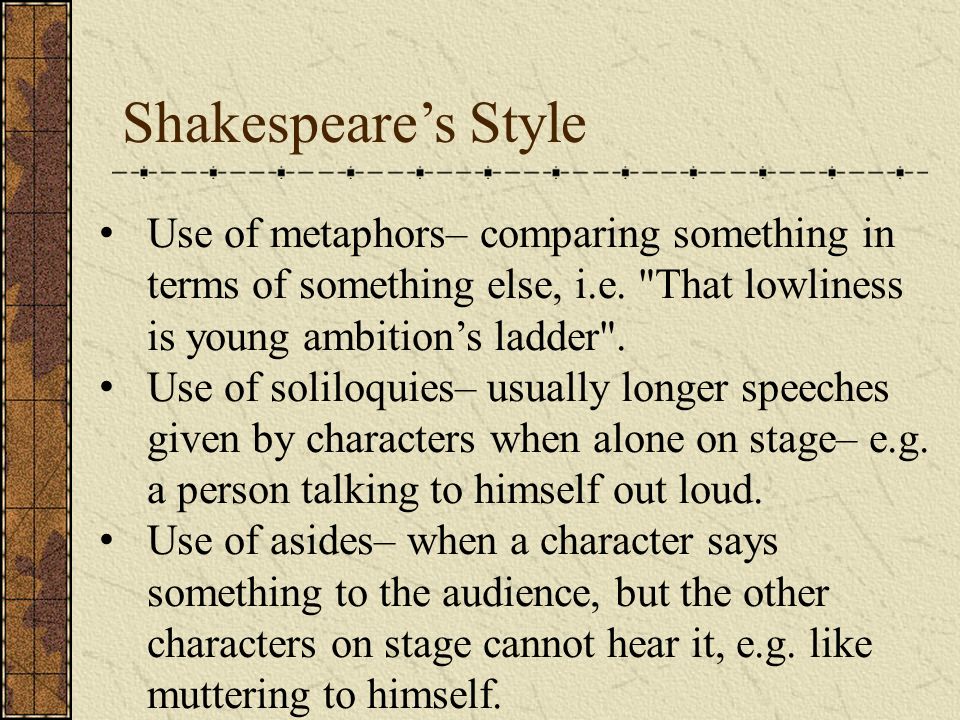 Shakespeare’s Style

• Use of metaphors– comparing something in terms of something else, i.e. "That lowliness is young ambition’s ladder".
• Use of soliloquies– usually longer speeches given by characters when alone on stage– e.g. a person talking to himself out loud.
• Use of asides– when a character says something to the audience, but the other characters on stage cannot hear it, e.g. like muttering to himself.